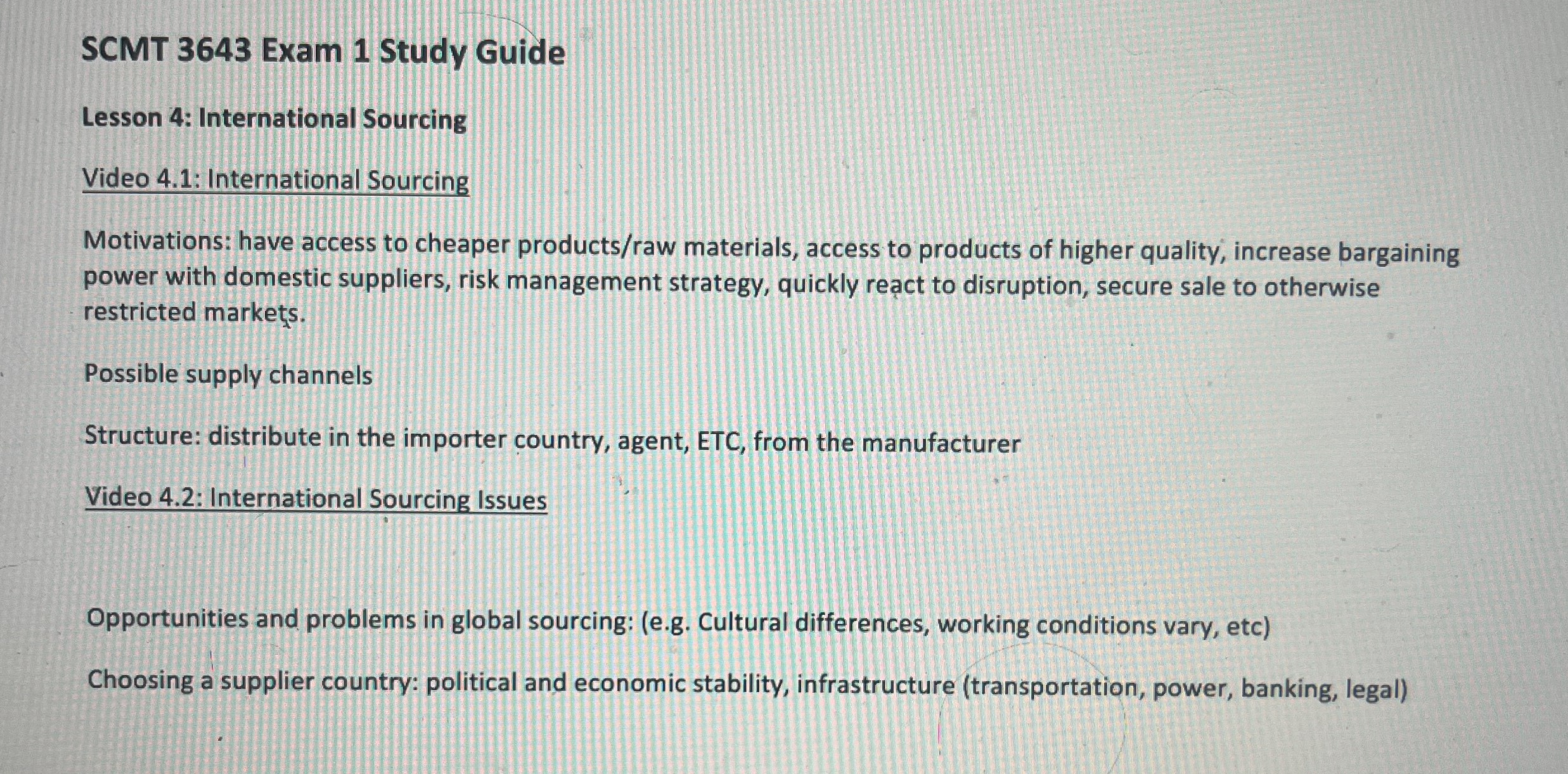 SCMT 3643 Exam 1 Study Guide

Lesson 4: International Sourcing

Video 4.1: International Sourcing

Motivations: have access to cheaper products/raw materials, access to products of higher quality, increase bargaining power with domestic suppliers, risk management strategy, quickly react to disruption, secure sale to otherwise restricted markets.

Possible supply channels

Structure: distribute in the importer country, agent, ETC, from the manufacturer

Video 4.2: International Sourcing Issues

Opportunities and problems in global sourcing: (e.g. Cultural differences, working conditions vary, etc)

Choosing a supplier country: political and economic stability, infrastructure (transportation, power, banking, legal)